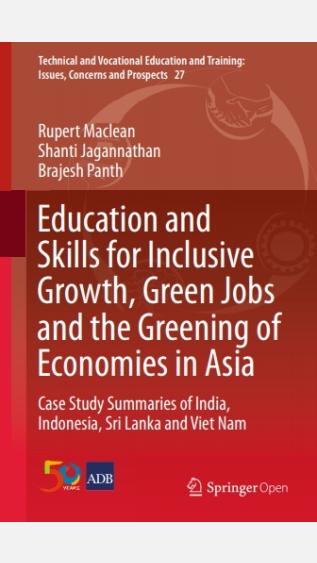 Technical and Vocational Education and Training: Issues, Concerns and Prospects 27

Rupert Maclean
Shanti Jagannathan
Brajesh Panth

Education and Skills for Inclusive Growth, Green Jobs and the Greening of Economies in Asia

Case Study Summaries of India, Indonesia, Sri Lanka and Viet Nam

50 YEARS ADB

Springer Open